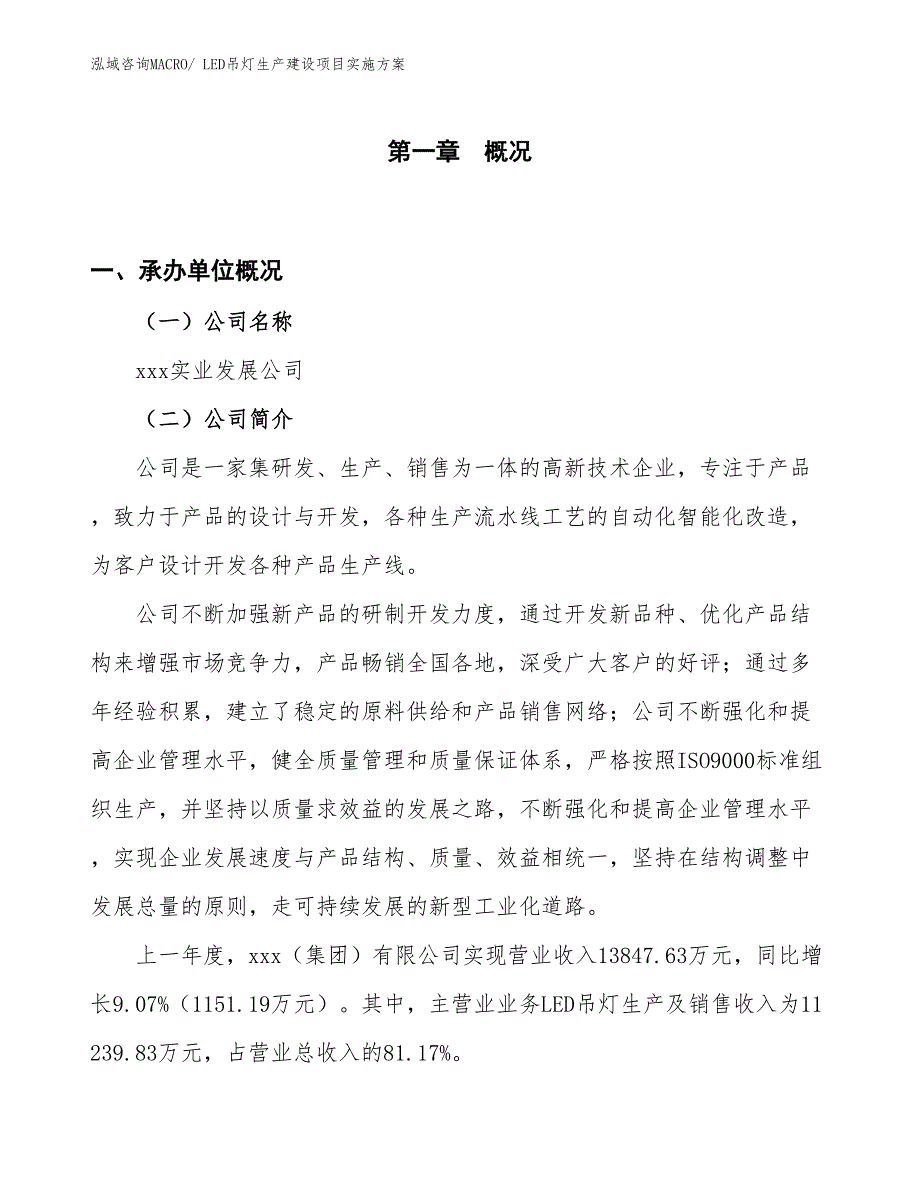 泓域咨询MACRO/ LED吊灯生产建设项目实施方案

第一章 概况

一、承办单位概况

（一）公司名称

xxx实业发展公司

（二）公司简介

公司是一家集研发、生产、销售为一体的高新技术企业，专注于产品，致力于产品的设计与开发，各种生产流水线工艺的自动化智能化改造，为客户设计开发各种产品生产线。

公司不断加强新产品的研制开发力度，通过开发新品种、优化产品结构来增强市场竞争力，产品畅销全国各地，深受广大客户的好评；通过多年经验积累，建立了稳定的原料供给和产品销售网络；公司不断强化和提高企业管理水平，健全质量管理和质量保证体系，严格按照ISO9000标准组织生产，并坚持以质量求效益的发展之路，不断强化和提高企业管理水平，实现企业发展速度与产品结构、质量、效益相统一，坚持在结构调整中发展总量的原则，走可持续发展的新型工业化道路。

上一年度，xxx（集团）有限公司实现营业收入13847.63万元，同比增长9.07%（1151.19万元）。其中，主营业业务LED吊灯生产及销售收入为11239.83万元，占营业总收入的81.17%。